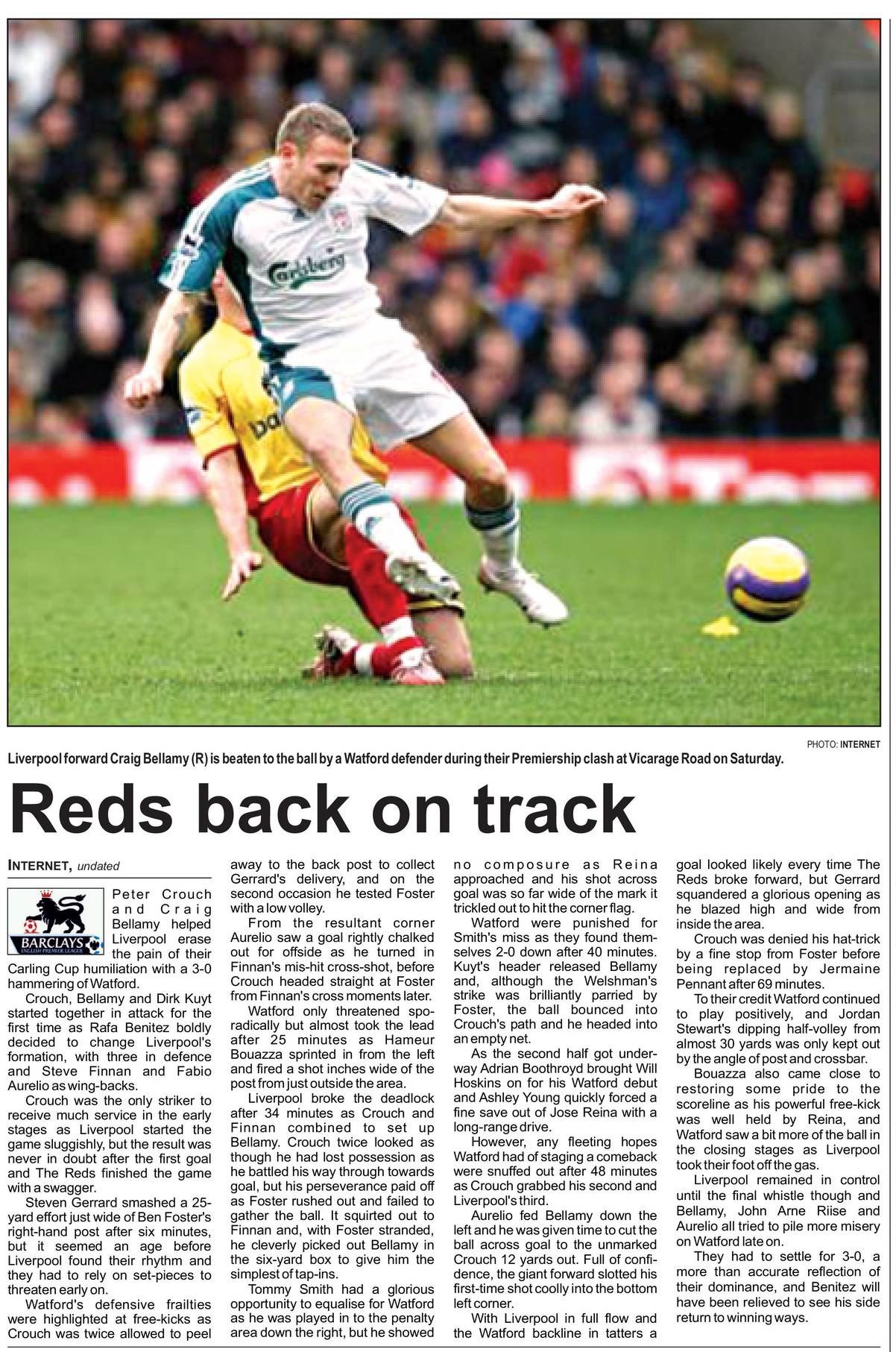 Carlsberg

PHOTO: INTERNET

Liverpool forward Craig Bellamy (R) is beaten to the ball by a Watford defender during their Premiership clash at Vicarage Road on Saturday.

Reds back on track

INTERNET, undated

BARCLAYS ENGLISH PREMIER LEAGUE

Peter Crouch and Craig Bellamy helped Liverpool erase the pain of their Carling Cup humiliation with a 3-0 hammering of Watford.

Crouch, Bellamy and Dirk Kuyt started together in attack for the first time as Rafa Benitez boldly decided to change Liverpool's formation, with three in defence and Steve Finnan and Fabio Aurelio as wing-backs.

Crouch was the only striker to receive much service in the early stages as Liverpool started the game sluggishly, but the result was never in doubt after the first goal and The Reds finished the game with a swagger.

Steven Gerrard smashed a 25-yard effort just wide of Ben Foster's right-hand post after six minutes, but it seemed an age before Liverpool found their rhythm and they had to rely on set-pieces to threaten early on.

Watford's defensive frailties were highlighted at free-kicks as Crouch was twice allowed to peel away to the back post to collect Gerrard's delivery, and on the second occasion he tested Foster with a low volley.

From the resultant corner Aurelio saw a goal rightly chalked out for offside as he turned in Finnan's mis-hit cross-shot, before Crouch headed straight at Foster from Finnan's cross moments later.

Watford only threatened sporadically but almost took the lead after 25 minutes as Hameur Bouazza sprinted in from the left and fired a shot inches wide of the post from just outside the area.

Liverpool broke the deadlock after 34 minutes as Crouch and Finnan combined to set up Bellamy. Crouch twice looked as though he had lost possession as he battled his way through towards goal, but his perseverance paid off as Foster rushed out and failed to gather the ball. It squirted out to Finnan and, with Foster stranded, he cleverly picked out Bellamy in the six-yard box to give him the simplest of tap-ins.

Tommy Smith had a glorious opportunity to equalise for Watford as he was played in to the penalty area down the right, but he showed no composure as Reina approached and his shot across goal was so far wide of the mark it trickled out to hit the corner flag.

Watford were punished for Smith's miss as they found themselves 2-0 down after 40 minutes. Kuyt's header released Bellamy and, although the Welshman's strike was brilliantly parried by Foster, the ball bounced into Crouch's path and he headed into an empty net.

As the second half got underway Adrian Boothroyd brought Will Hoskins on for his Watford debut and Ashley Young quickly forced a fine save out of Jose Reina with a long-range drive.

However, any fleeting hopes Watford had of staging a comeback were snuffed out after 48 minutes as Crouch grabbed his second and Liverpool's third.

Aurelio fed Bellamy down the left and he was given time to cut the ball across goal to the unmarked Crouch 12 yards out. Full of confidence, the giant forward slotted his first-time shot coolly into the bottom left corner.

With Liverpool in full flow and the Watford backline in tatters a goal looked likely every time The Reds broke forward, but Gerrard squandered a glorious opening as he blazed high and wide from inside the area.

Crouch was denied his hat-trick by a fine stop from Foster before being replaced by Jermaine Pennant after 69 minutes.

To their credit Watford continued to play positively, and Jordan Stewart's dipping half-volley from almost 30 yards was only kept out by the angle of post and crossbar.

Bouazza also came close to restoring some pride to the scoreline as his powerful free-kick was well held by Reina, and Watford saw a bit more of the ball in the closing stages as Liverpool took their foot off the gas.

Liverpool remained in control until the final whistle though and Bellamy, John Arne Riise and Aurelio all tried to pile more misery on Watford late on.

They had to settle for 3-0, a more than accurate reflection of their dominance, and Benitez will have been relieved to see his side return to winning ways.